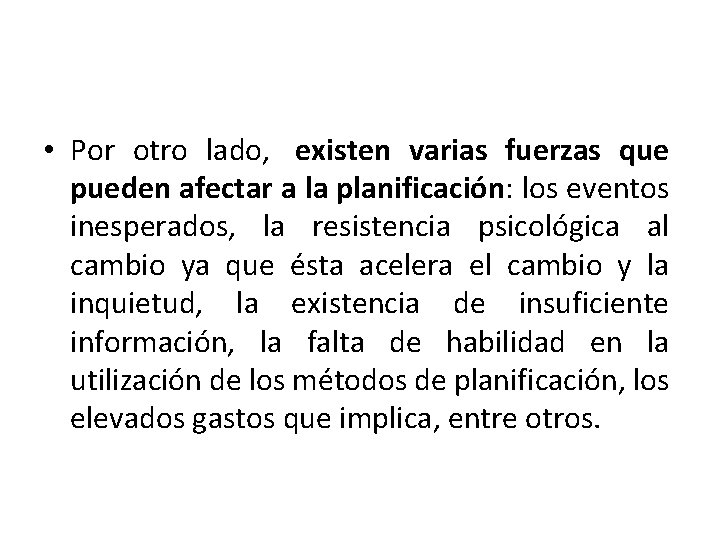 • Por otro lado, existen varias fuerzas que pueden afectar a la planificación: los eventos inesperados, la resistencia psicológica al cambio ya que ésta acelera el cambio y la inquietud, la existencia de insuficiente información, la falta de habilidad en la utilización de los métodos de planificación, los elevados gastos que implica, entre otros.